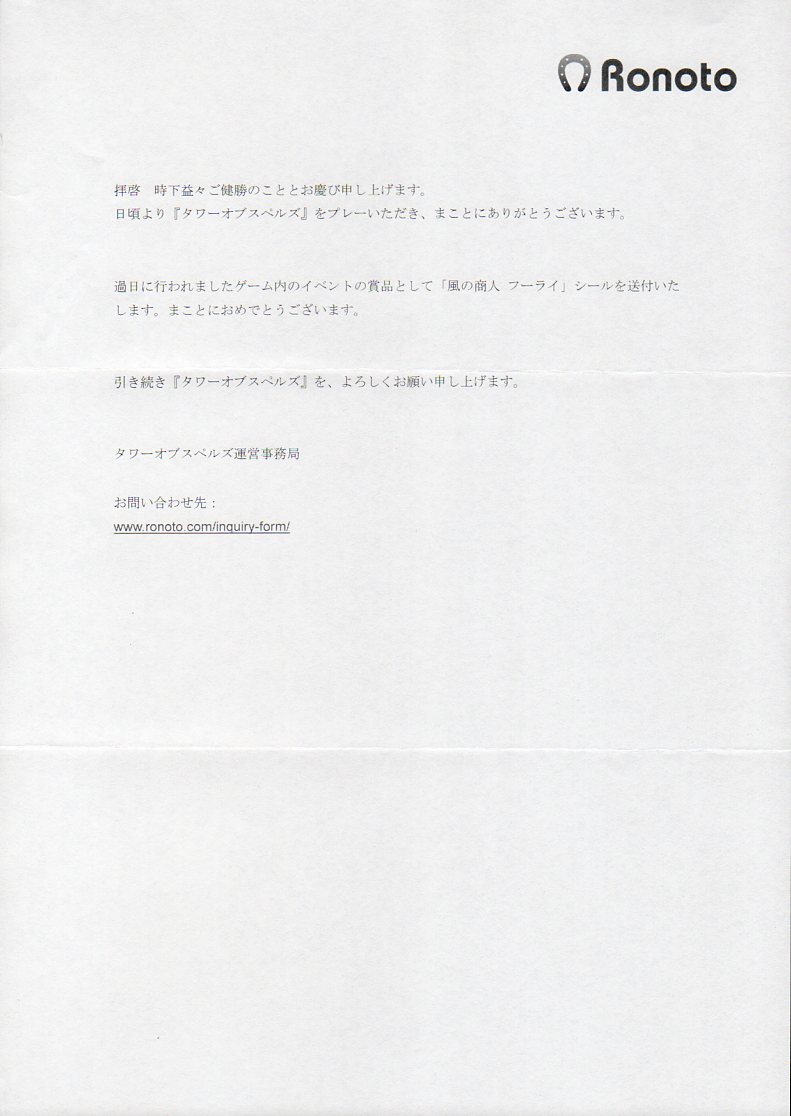 Ronoto

拝啓　時下益々ご健勝のこととお慶び申し上げます。
日頃より『タワーオブスペルズ』をプレーいただき、まことにありがとうございます。

過日に行われましたゲーム内のイベントの賞品として「風の商人 フーライ」シールを送付いたします。まことにおめでとうございます。

引き続き『タワーオブスペルズ』を、よろしくお願い申し上げます。

タワーオブスペルズ運営事務局

お問い合わせ先：
www.ronoto.com/inquiry-form/